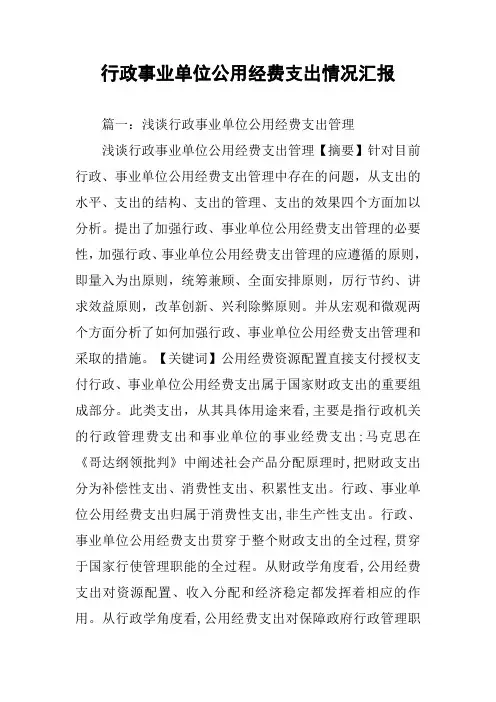 行政事业单位公用经费支出情况汇报

篇一：浅谈行政事业单位公用经费支出管理

浅谈行政事业单位公用经费支出管理【摘要】针对目前行政、事业单位公用经费支出管理中存在的问题，从支出的水平、支出的结构、支出的管理、支出的效果四个方面加以分析。提出了加强行政、事业单位公用经费支出管理的必要性，加强行政、事业单位公用经费支出管理的应遵循的原则，即量入为出原则，统筹兼顾、全面安排原则，厉行节约、讲求效益原则，改革创新、兴利除弊原则。并从宏观和微观两个方面分析了如何加强行政、事业单位公用经费支出管理和采取的措施。【关键词】公用经费资源配置直接支付授权支付行政、事业单位公用经费支出属于国家财政支出的重要组成部分。此类支出，从其具体用途来看，主要是指行政机关的行政管理费支出和事业单位的事业经费支出：马克思在《哥达纲领批判》中阐述社会产品分配原理时，把财政支出分为补偿性支出、消费性支出、积累性支出。行政、事业单位公用经费支出归属于消费性支出，非生产性支出。行政、事业单位公用经费支出贯穿于整个财政支出的全过程，贯穿于国家行使管理职能的全过程。从财政学角度看，公用经费支出对资源配置、收入分配和经济稳定都发挥着相应的作用。从行政学角度看，公用经费支出对保障政府行政管理职